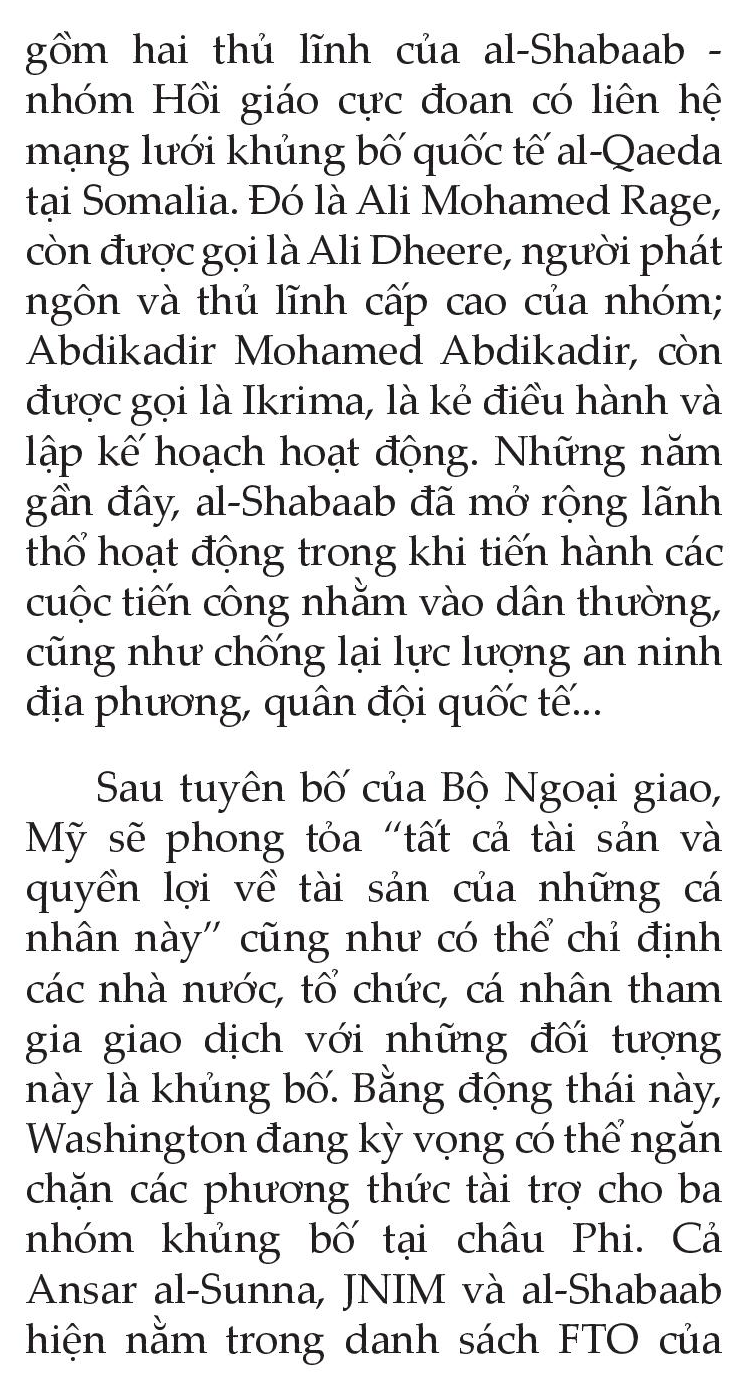 gồm hai thủ lĩnh của al-Shabaab - nhóm Hồi giáo cực đoan có liên hệ mạng lưới khủng bố quốc tế al-Qaeda tại Somalia. Đó là Ali Mohamed Rage, còn được gọi là Ali Dheere, người phát ngôn và thủ lĩnh cấp cao của nhóm; Abdikadir Mohamed Abdikadir, còn được gọi là Ikrima, là kẻ điều hành và lập kế hoạch hoạt động. Những năm gần đây, al-Shabaab đã mở rộng lãnh thổ hoạt động trong khi tiến hành các cuộc tiến công nhằm vào dân thường, cũng như chống lại lực lượng an ninh địa phương, quân đội quốc tế...

Sau tuyên bố của Bộ Ngoại giao, Mỹ sẽ phong tỏa “tất cả tài sản và quyền lợi về tài sản của những cá nhân này” cũng như có thể chỉ định các nhà nước, tổ chức, cá nhân tham gia giao dịch với những đối tượng này là khủng bố. Bằng động thái này, Washington đang kỳ vọng có thể ngăn chặn các phương thức tài trợ cho ba nhóm khủng bố tại châu Phi. Cả Ansar al-Sunna, JNIM và al-Shabaab hiện nằm trong danh sách FTO của